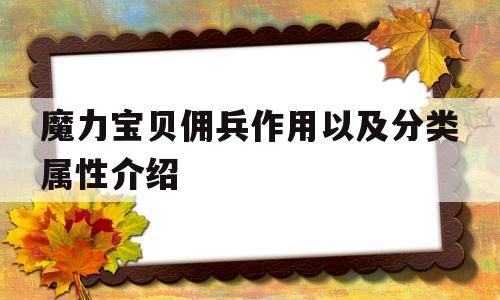 魔力宝贝佣兵作用以及分类属性介绍